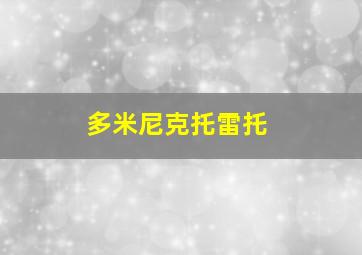 多米尼克托雷托